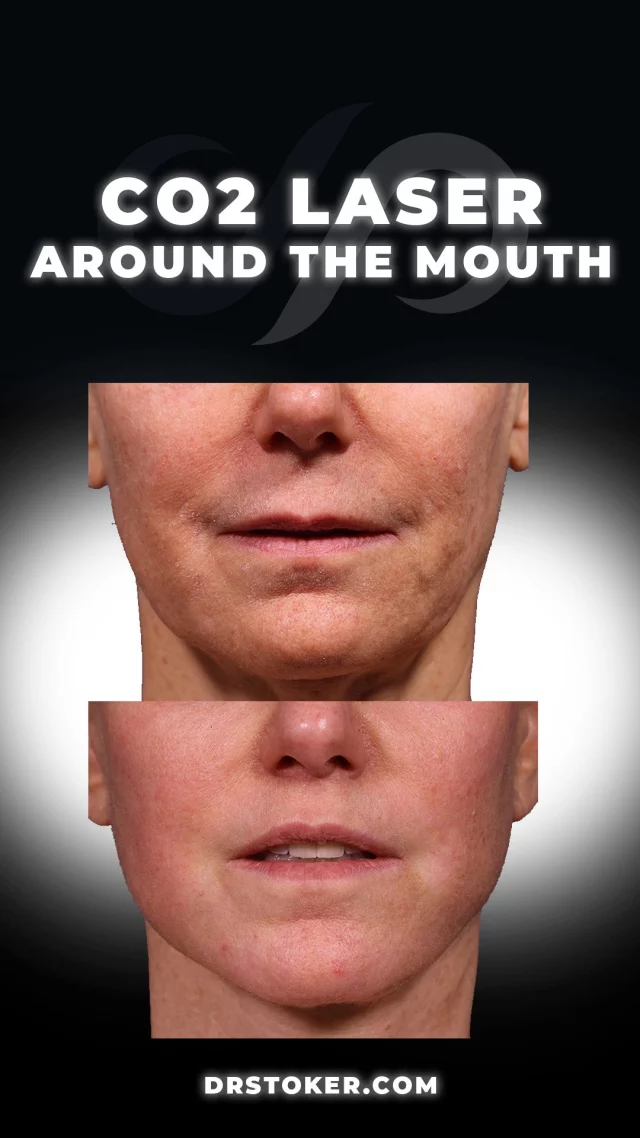 CO2 LASER
AROUND THE MOUTH

DRSTOKER.COM